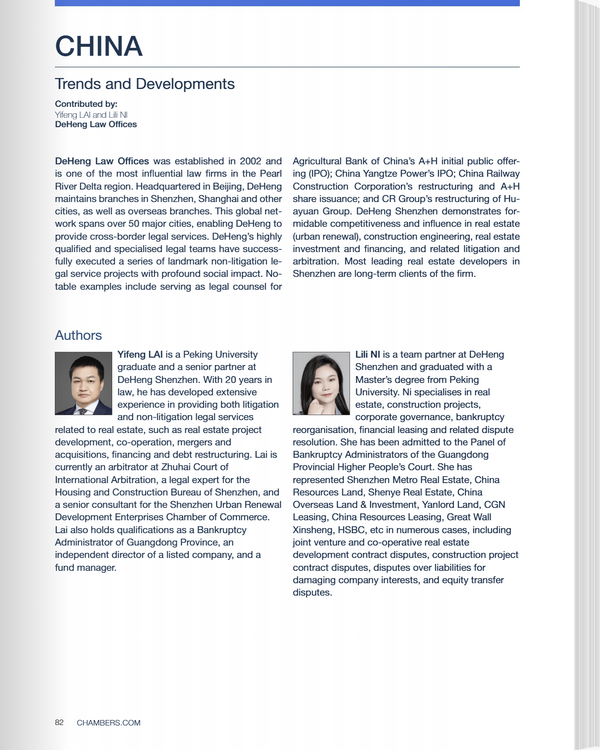 CHINA

Trends and Developments

Contributed by:
Yifeng LAI and Lili NI
DeHeng Law Offices

DeHeng Law Offices was established in 2002 and is one of the most influential law firms in the Pearl River Delta region. Headquartered in Beijing, DeHeng maintains branches in Shenzhen, Shanghai and other cities, as well as overseas branches. This global network spans over 50 major cities, enabling DeHeng to provide cross-border legal services. DeHeng's highly qualified and specialised legal teams have successfully executed a series of landmark non-litigation legal service projects with profound social impact. Notable examples include serving as legal counsel for Agricultural Bank of China's A+H initial public offering (IPO); China Yangtze Power's IPO; China Railway Construction Corporation's restructuring and A+H share issuance; and CR Group's restructuring of Huayuan Group. DeHeng Shenzhen demonstrates formidable competitiveness and influence in real estate (urban renewal), construction engineering, real estate investment and financing, and related litigation and arbitration. Most leading real estate developers in Shenzhen are long-term clients of the firm.

Authors

Yifeng LAI is a Peking University graduate and a senior partner at DeHeng Shenzhen. With 20 years in law, he has developed extensive experience in providing both litigation and non-litigation legal services related to real estate, such as real estate project development, co-operation, mergers and acquisitions, financing and debt restructuring. Lai is currently an arbitrator at Zhuhai Court of International Arbitration, a legal expert for the Housing and Construction Bureau of Shenzhen, and a senior consultant for the Shenzhen Urban Renewal Development Enterprises Chamber of Commerce. Lai also holds qualifications as a Bankruptcy Administrator of Guangdong Province, an independent director of a listed company, and a fund manager.

Lili NI is a team partner at DeHeng Shenzhen and graduated with a Master's degree from Peking University. Ni specialises in real estate, construction projects, corporate governance, bankruptcy reorganisation, financial leasing and related dispute resolution. She has been admitted to the Panel of Bankruptcy Administrators of the Guangdong Provincial Higher People's Court. She has represented Shenzhen Metro Real Estate, China Resources Land, Shenye Real Estate, China Overseas Land & Investment, Yanlord Land, CGN Leasing, China Resources Leasing, Great Wall Xinsheng, HSBC, etc in numerous cases, including joint venture and co-operative real estate development contract disputes, construction project contract disputes, disputes over liabilities for damaging company interests, and equity transfer disputes.

82 CHAMBERS.COM